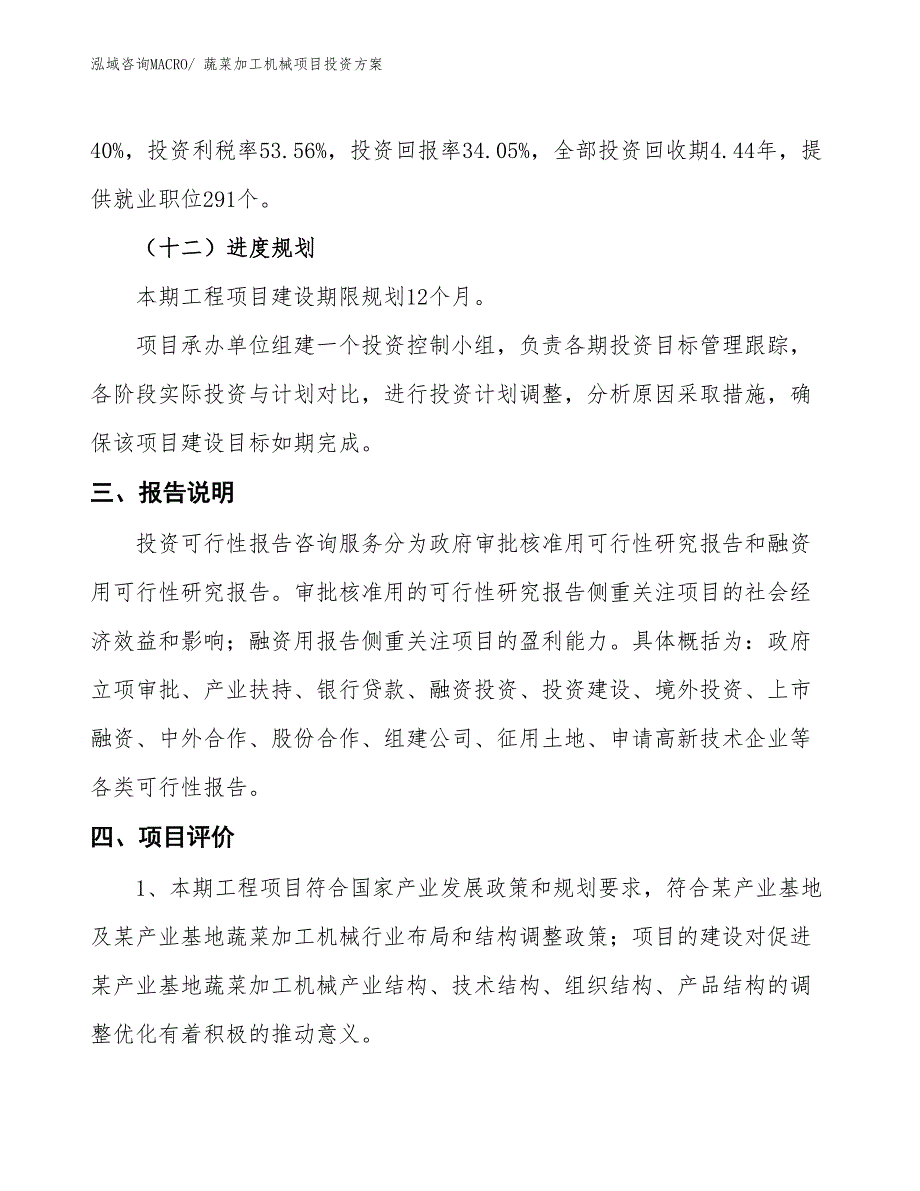 泓域咨询MACRO/ 蔬菜加工机械项目投资方案

40%，投资利税率53.56%，投资回报率34.05%，全部投资回收期4.44年，提供就业职位291个。

（十二）进度规划

本期工程项目建设期限规划12个月。

项目承办单位组建一个投资控制小组，负责各期投资目标管理跟踪，各阶段实际投资与计划对比，进行投资计划调整，分析原因采取措施，确保该项目建设目标如期完成。

三、报告说明

投资可行性报告咨询服务分为政府审批核准用可行性研究报告和融资用可行性研究报告。审批核准用的可行性研究报告侧重关注项目的社会经济效益和影响；融资用报告侧重关注项目的盈利能力。具体概括为：政府立项审批、产业扶持、银行贷款、融资投资、投资建设、境外投资、上市融资、中外合作、股份合作、组建公司、征用土地、申请高新技术企业等各类可行性报告。

四、项目评价

1、本期工程项目符合国家产业发展政策和规划要求，符合某产业基地及某产业基地蔬菜加工机械行业布局和结构调整政策；项目的建设对促进某产业基地蔬菜加工机械产业结构、技术结构、组织结构、产品结构的调整优化有着积极的推动意义。